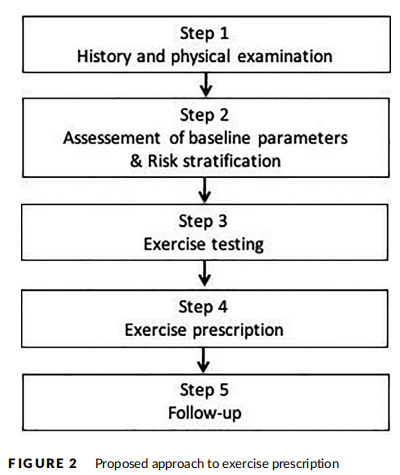 Step 1
History and physical examination

Step 2
Assessement of baseline parameters
& Risk stratification

Step 3
Exercise testing

Step 4
Exercise prescription

Step 5
Follow-up

FIGURE 2 Proposed approach to exercise prescription